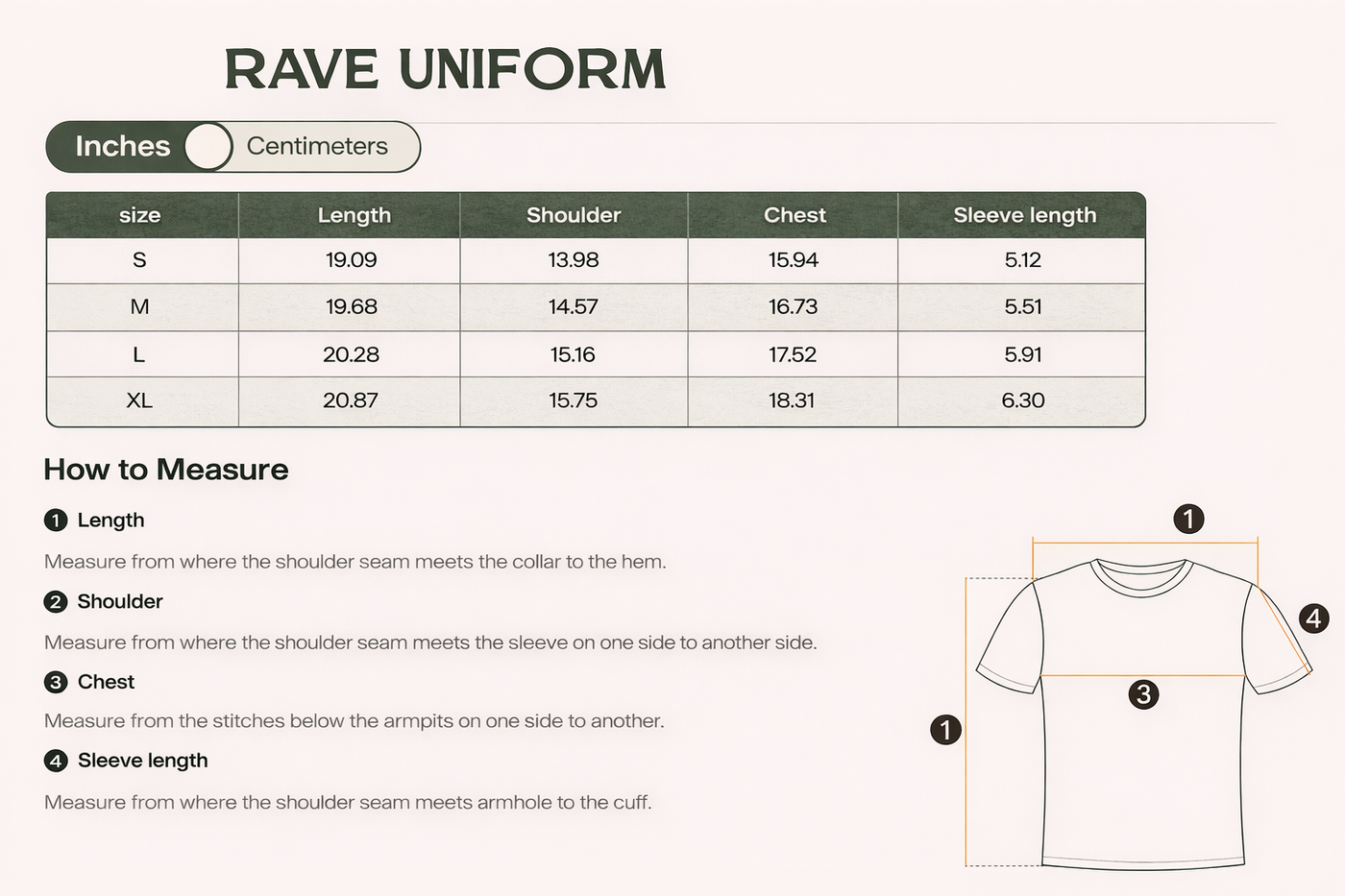 RAVE UNIFORM

Inches Centimeters

| size | Length | Shoulder | Chest | Sleeve length |
|---|---|---|---|---|
| S | 19.09 | 13.98 | 15.94 | 5.12 |
| M | 19.68 | 14.57 | 16.73 | 5.51 |
| L | 20.28 | 15.16 | 17.52 | 5.91 |
| XL | 20.87 | 15.75 | 18.31 | 6.30 |

How to Measure

1 Length

Measure from where the shoulder seam meets the collar to the hem.

2 Shoulder

Measure from where the shoulder seam meets the sleeve on one side to another side.

3 Chest

Measure from the stitches below the armpits on one side to another.

4 Sleeve length

Measure from where the shoulder seam meets armhole to the cuff.

1
4
3
1